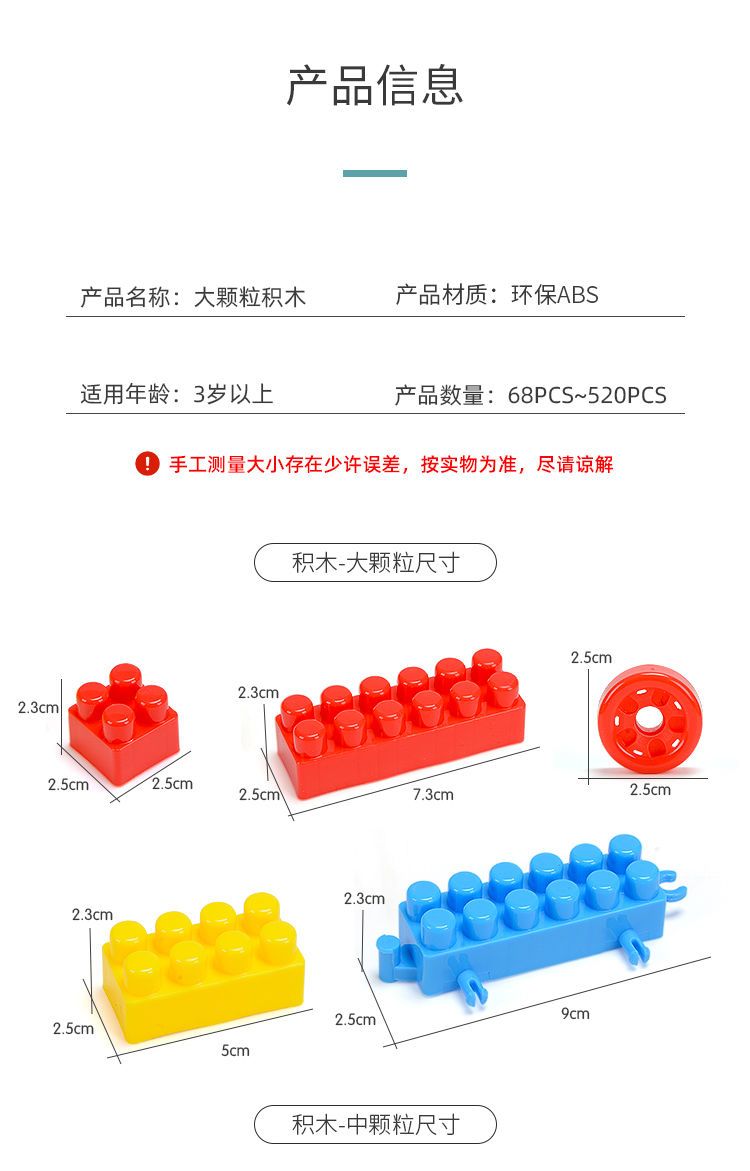 产品信息

产品名称：大颗粒积木

产品材质：环保ABS

适用年龄：3岁以上

产品数量：68PCS~520PCS

! 手工测量大小存在少许误差，按实物为准，尽请谅解

积木-大颗粒尺寸

2.3cm
2.5cm
2.5cm

2.3cm
2.5cm
7.3cm

2.5cm
2.5cm

2.3cm
2.5cm
5cm

2.3cm
2.5cm
9cm

积木-中颗粒尺寸